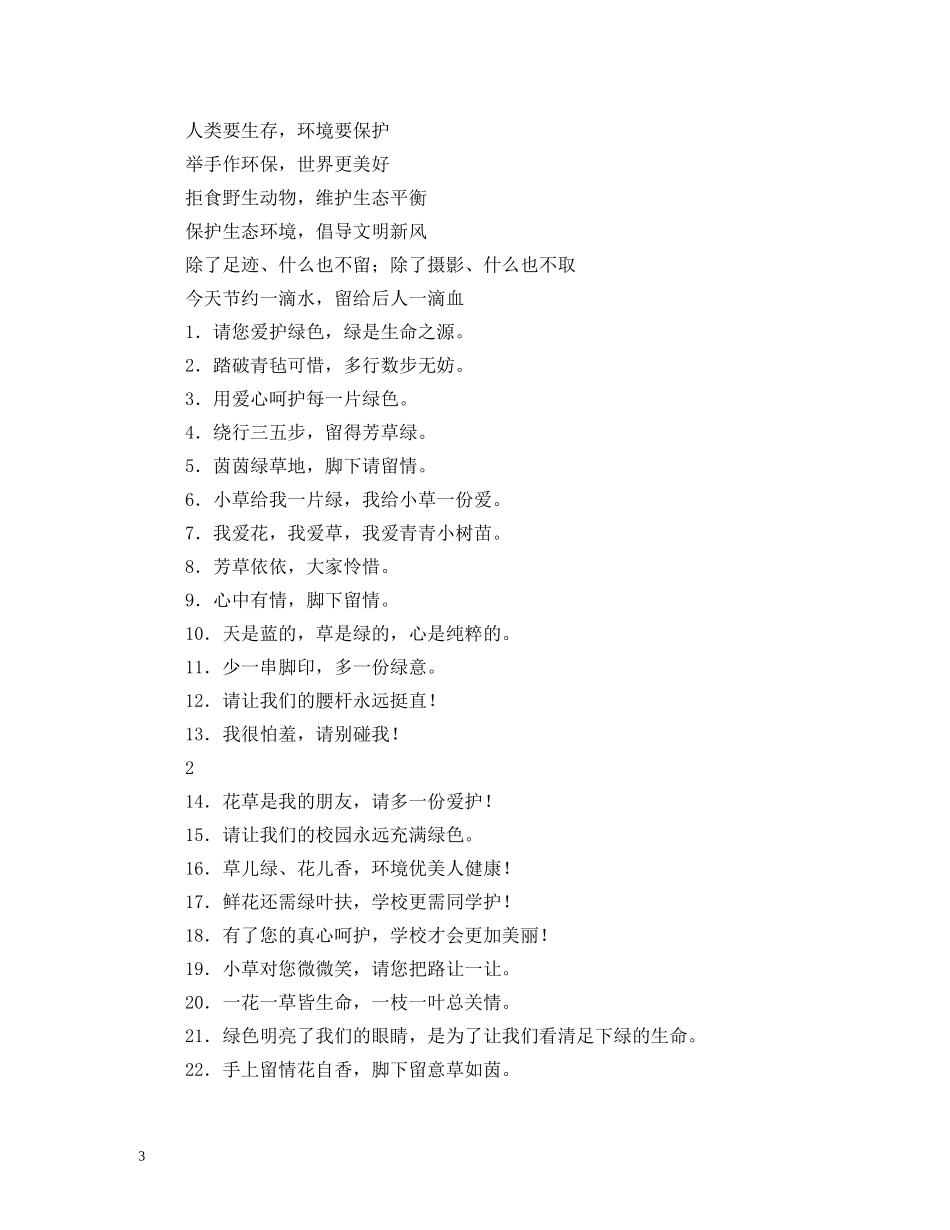 人类要生存，环境要保护

举手作环保，世界更美好

拒食野生动物，维护生态平衡

保护生态环境，倡导文明新风

除了足迹、什么也不留；除了摄影、什么也不取

今天节约一滴水，留给后人一滴血

1．请您爱护绿色，绿是生命之源。

2．踏破青毡可惜，多行数步无妨。

3．用爱心呵护每一片绿色。

4．绕行三五步，留得芳草绿。

5．茵茵绿草地，脚下请留情。

6．小草给我一片绿，我给小草一份爱。

7．我爱花，我爱草，我爱青青小树苗。

8．芳草依依，大家怜惜。

9．心中有情，脚下留情。

10．天是蓝的，草是绿的，心是纯粹的。

11．少一串脚印，多一份绿意。

12．请让我们的腰杆永远挺直！

13．我很怕羞，请别碰我！

2

14．花草是我的朋友，请多一份爱护！

15．请让我们的校园永远充满绿色。

16．草儿绿、花儿香，环境优美人健康！

17．鲜花还需绿叶扶，学校更需同学护！

18．有了您的真心呵护，学校才会更加美丽！

19．小草对您微微笑，请您把路让一让。

20．一花一草皆生命，一枝一叶总关情。

21．绿色明亮了我们的眼睛，是为了让我们看清足下绿的生命。

22．手上留情花自香，脚下留意草如茵。

3